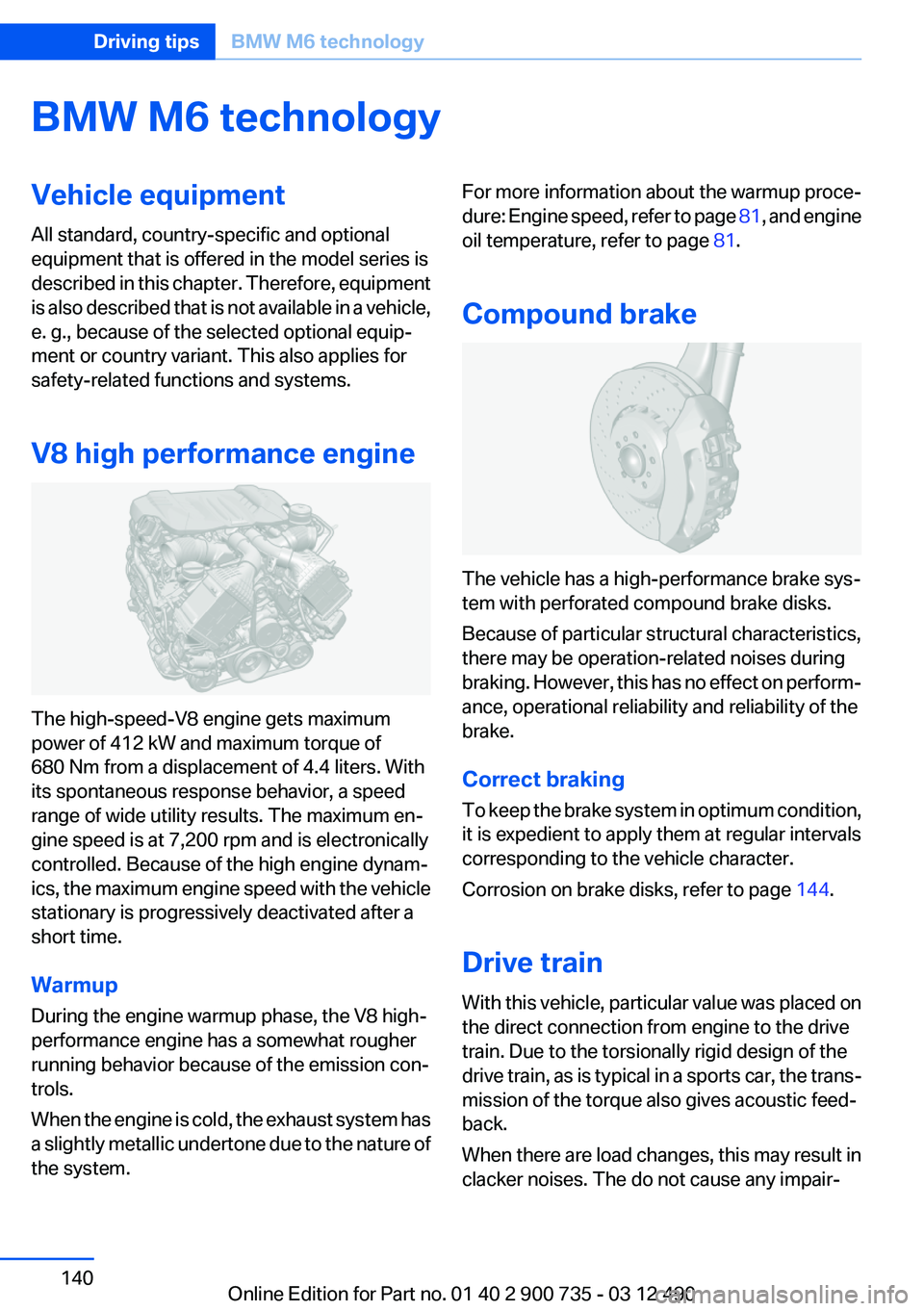 Driving tips BMW M6 technology

BMW M6 technology

Vehicle equipment

All standard, country-specific and optional equipment that is offered in the model series is described in this chapter. Therefore, equipment is also described that is not available in a vehicle, e. g., because of the selected optional equipment or country variant. This also applies for safety-related functions and systems.

V8 high performance engine

The high-speed-V8 engine gets maximum power of 412 kW and maximum torque of 680 Nm from a displacement of 4.4 liters. With its spontaneous response behavior, a speed range of wide utility results. The maximum engine speed is at 7,200 rpm and is electronically controlled. Because of the high engine dynamics, the maximum engine speed with the vehicle stationary is progressively deactivated after a short time.

Warmup

During the engine warmup phase, the V8 high-performance engine has a somewhat rougher running behavior because of the emission controls.

When the engine is cold, the exhaust system has a slightly metallic undertone due to the nature of the system.

For more information about the warmup procedure: Engine speed, refer to page 81, and engine oil temperature, refer to page 81.

Compound brake

The vehicle has a high-performance brake system with perforated compound brake disks.

Because of particular structural characteristics, there may be operation-related noises during braking. However, this has no effect on performance, operational reliability and reliability of the brake.

Correct braking

To keep the brake system in optimum condition, it is expedient to apply them at regular intervals corresponding to the vehicle character.

Corrosion on brake disks, refer to page 144.

Drive train

With this vehicle, particular value was placed on the direct connection from engine to the drive train. Due to the torsionally rigid design of the drive train, as is typical in a sports car, the transmission of the torque also gives acoustic feedback.

When there are load changes, this may result in clacker noises. The do not cause any impair-

140

Online Edition for Part no. 01 40 2 900 735 - 03 12 490

carmanualsonline.info